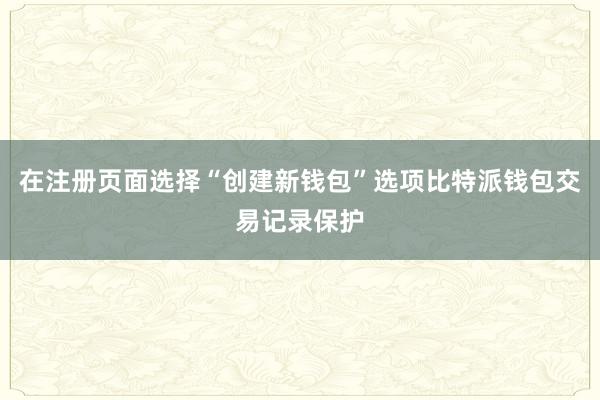 在注册页面选择“创建新钱包”选项比特派钱包交易记录保护